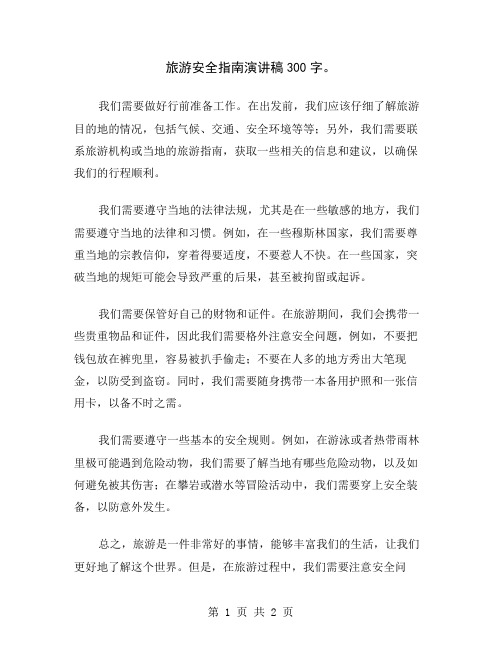 旅游安全指南演讲稿300字。

我们需要做好行前准备工作。在出发前，我们应该仔细了解旅游目的地的情况，包括气候、交通、安全环境等等；另外，我们需要联系旅游机构或当地的旅游指南，获取一些相关的信息和建议，以确保我们的行程顺利。

我们需要遵守当地的法律法规，尤其是在一些敏感的地方，我们需要遵守当地的法律和习惯。例如，在一些穆斯林国家，我们需要尊重当地的宗教信仰，穿着得要适度，不要惹人不快。在一些国家，突破当地的规矩可能会导致严重的后果，甚至被拘留或起诉。

我们需要保管好自己的财物和证件。在旅游期间，我们会携带一些贵重物品和证件，因此我们需要格外注意安全问题，例如，不要把钱包放在裤兜里，容易被扒手偷走；不要在人多的地方秀出大笔现金，以防受到盗窃。同时，我们需要随身携带一本备用护照和一张信用卡，以备不时之需。

我们需要遵守一些基本的安全规则。例如，在游泳或者热带雨林里极可能遇到危险动物，我们需要了解当地有哪些危险动物，以及如何避免被其伤害；在攀岩或潜水等冒险活动中，我们需要穿上安全装备，以防意外发生。

总之，旅游是一件非常好的事情，能够丰富我们的生活，让我们更好地了解这个世界。但是，在旅游过程中，我们需要注意安全问

第 1 页 共 2 页